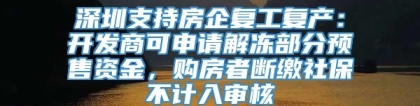 深圳支持房企复工复产：开发商可申请解冻部分预售资金，购房者断缴社保不计入审核